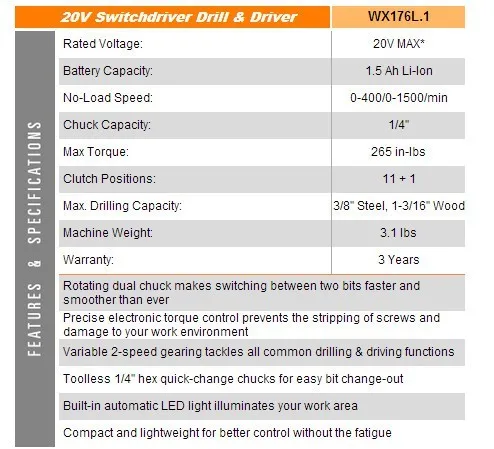 | 20V Switchdriver Drill & Driver | WX176L.1 |
|---|---|
| Rated Voltage: | 20V MAX* |
| Battery Capacity: | 1.5 Ah Li-Ion |
| No-Load Speed: | 0-400/0-1500/min |
| Chuck Capacity: | 1/4" |
| Max Torque: | 265 in-lbs |
| Clutch Positions: | 11 + 1 |
| Max. Drilling Capacity: | 3/8" Steel, 1-3/16" Wood |
| Machine Weight: | 3.1 lbs |
| Warranty: | 3 Years |

FEATURES & SPECIFICATIONS

Rotating dual chuck makes switching between two bits faster and smoother than ever

Precise electronic torque control prevents the stripping of screws and damage to your work environment

Variable 2-speed gearing tackles all common drilling & driving functions

Toolless 1/4" hex quick-change chucks for easy bit change-out

Built-in automatic LED light illuminates your work area

Compact and lightweight for better control without the fatigue